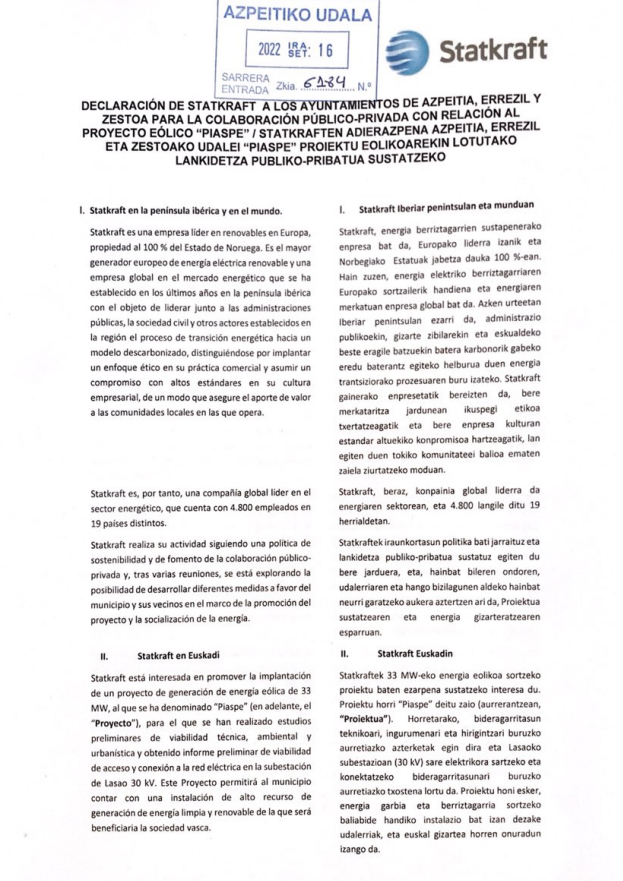 AZPEITIKO UDALA

2022 IRA. SET. 16

SARRERA ENTRADA Zkia. 6184 N.º

Statkraft

DECLARACIÓN DE STATKRAFT A LOS AYUNTAMIENTOS DE AZPEITIA, ERREZIL Y ZESTOA PARA LA COLABORACIÓN PÚBLICO-PRIVADA CON RELACIÓN AL PROYECTO EÓLICO "PIASPE" / STATKRAFTEN ADIERAZPENA AZPEITIA, ERREZIL ETA ZESTOAKO UDALEI "PIASPE" PROIEKTU EOLIKOAREKIN LOTUTAKO LANKIDETZA PUBLIKO-PRIBATUA SUSTATZEKO

I. Statkraft en la península ibérica y en el mundo.

Statkraft es una empresa líder en renovables en Europa, propiedad al 100 % del Estado de Noruega. Es el mayor generador europeo de energía eléctrica renovable y una empresa global en el mercado energético que se ha establecido en los últimos años en la península ibérica con el objeto de liderar junto a las administraciones públicas, la sociedad civil y otros actores establecidos en la región el proceso de transición energética hacia un modelo descarbonizado, distinguiéndose por implantar un enfoque ético en su práctica comercial y asumir un compromiso con altos estándares en su cultura empresarial, de un modo que asegure el aporte de valor a las comunidades locales en las que opera.

Statkraft es, por tanto, una compañía global líder en el sector energético, que cuenta con 4.800 empleados en 19 países distintos.

Statkraft realiza su actividad siguiendo una política de sostenibilidad y de fomento de la colaboración público-privada y, tras varias reuniones, se está explorando la posibilidad de desarrollar diferentes medidas a favor del municipio y sus vecinos en el marco de la promoción del proyecto y la socialización de la energía.

II. Statkraft en Euskadi

Statkraft está interesada en promover la implantación de un proyecto de generación de energía eólica de 33 MW, al que se ha denominado "Piaspe" (en adelante, el "Proyecto"), para el que se han realizado estudios preliminares de viabilidad técnica, ambiental y urbanística y obtenido informe preliminar de viabilidad de acceso y conexión a la red eléctrica en la subestación de Lasao 30 kV. Este Proyecto permitirá al municipio contar con una instalación de alto recurso de generación de energía limpia y renovable de la que será beneficiaria la sociedad vasca.

I. Statkraft Iberiar penintsulan eta munduan

Statkraft, energia berriztagarrien sustapenerako enpresa bat da, Europako liderra izanik eta Norbegiako Estatuak jabetza dauka 100 %-ean. Hain zuzen, energia elektriko berriztagarriaren Europako sortzailerik handiena eta energiaren merkatuan enpresa global bat da. Azken urteetan Iberiar penintsulan ezarri da, administrazio publikoekin, gizarte zibilarekin eta eskualdeko beste eragile batzuekin batera karbonorik gabeko eredu baterantz egiteko helburua duen energia trantsiziorako prozesuaren buru izateko. Statkraft gainerako enpresetatik bereizten da, bere merkataritza jardunean ikuspegi etikoa txertatzeagatik eta bere enpresa kulturan estandar altuekiko konpromisoa hartzeagatik, lan egiten duen tokiko komunitateei balioa ematen zaiela ziurtatzeko moduan.

Statkraft, beraz, konpainia global liderra da energiaren sektorean, eta 4.800 langile ditu 19 herrialdetan.

Statkraftek iraunkortasun politika bati jarraituz eta lankidetza publiko-pribatua sustatuz egiten du bere jarduera, eta, hainbat bileren ondoren, udalerriaren eta hango bizilagunen aldeko hainbat neurri garatzeko aukera aztertzen ari da, Proiektua sustatzearen eta energia gizarteratzearen esparruan.

II. Statkraft Euskadin

Statkraftek 33 MW-eko energia eolikoa sortzeko proiektu baten ezarpena sustatzeko interesa du. Proiektu horri "Piaspe" deitu zaio (aurrerantzean, "Proiektua"). Horretarako, bideragarritasun teknikoari, ingurumenari eta hirigintzari buruzko aurretiazko azterketak egin dira eta Lasaoko subestazioan (30 kV) sare elektrikora sartzeko eta konektatzeko bideragarritasunari buruzko aurretiazko txostena lortu da. Proiektu honi esker, energia garbia eta berriztagarria sortzeko baliabide handiko instalazio bat izan dezake udalerriak, eta euskal gizartea horren onuradun izango da.